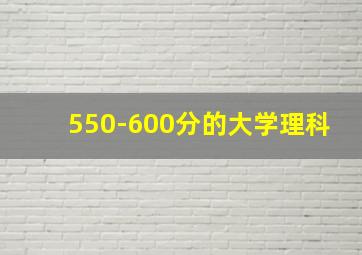 550-600分的大学理科